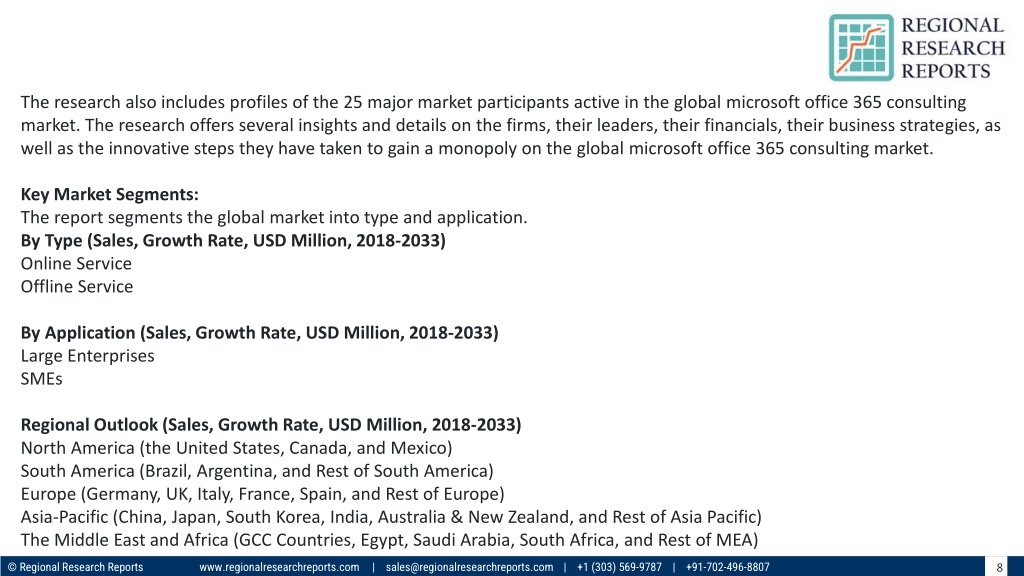 REGIONAL
RESEARCH
REPORTS

The research also includes profiles of the 25 major market participants active in the global microsoft office 365 consulting market. The research offers several insights and details on the firms, their leaders, their financials, their business strategies, as well as the innovative steps they have taken to gain a monopoly on the global microsoft office 365 consulting market.

Key Market Segments:
The report segments the global market into type and application.
By Type (Sales, Growth Rate, USD Million, 2018-2033)
Online Service
Offline Service

By Application (Sales, Growth Rate, USD Million, 2018-2033)
Large Enterprises
SMEs

Regional Outlook (Sales, Growth Rate, USD Million, 2018-2033)
North America (the United States, Canada, and Mexico)
South America (Brazil, Argentina, and Rest of South America)
Europe (Germany, UK, Italy, France, Spain, and Rest of Europe)
Asia-Pacific (China, Japan, South Korea, India, Australia & New Zealand, and Rest of Asia Pacific)
The Middle East and Africa (GCC Countries, Egypt, Saudi Arabia, South Africa, and Rest of MEA)

© Regional Research Reports www.regionalresearchreports.com | sales@regionalresearchreports.com | +1 (303) 569-9787 | +91-702-496-8807 8